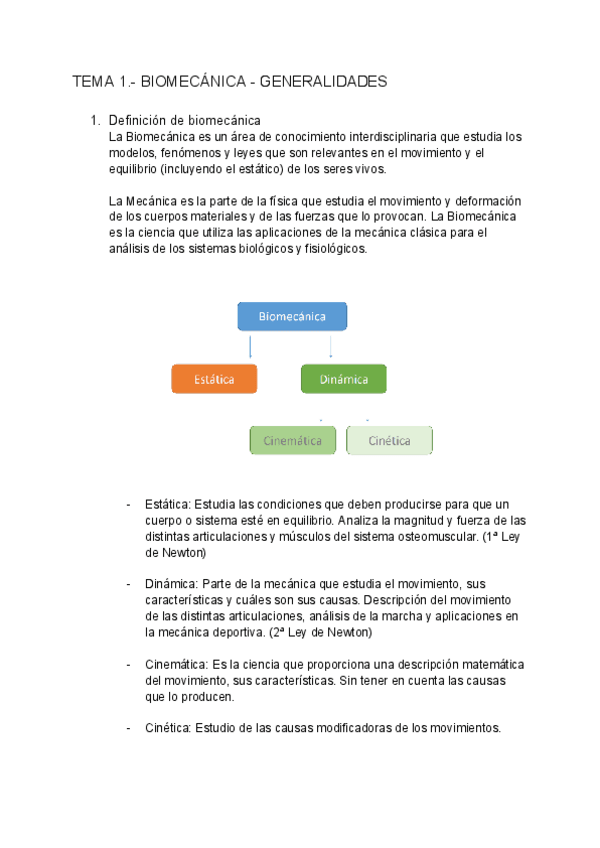 TEMA 1.- BIOMECÁNICA - GENERALIDADES

1. Definición de biomecánica
La Biomecánica es un área de conocimiento interdisciplinaria que estudia los modelos, fenómenos y leyes que son relevantes en el movimiento y el equilibrio (incluyendo el estático) de los seres vivos.

La Mecánica es la parte de la física que estudia el movimiento y deformación de los cuerpos materiales y de las fuerzas que lo provocan. La Biomecánica es la ciencia que utiliza las aplicaciones de la mecánica clásica para el análisis de los sistemas biológicos y fisiológicos.

Biomecánica

Estática

Dinámica

Cinemática

Cinética

- Estática: Estudia las condiciones que deben producirse para que un cuerpo o sistema esté en equilibrio. Analiza la magnitud y fuerza de las distintas articulaciones y músculos del sistema osteomuscular. (1ª Ley de Newton)

- Dinámica: Parte de la mecánica que estudia el movimiento, sus características y cuáles son sus causas. Descripción del movimiento de las distintas articulaciones, análisis de la marcha y aplicaciones en la mecánica deportiva. (2ª Ley de Newton)

- Cinemática: Es la ciencia que proporciona una descripción matemática del movimiento, sus características. Sin tener en cuenta las causas que lo producen.

- Cinética: Estudio de las causas modificadoras de los movimientos.